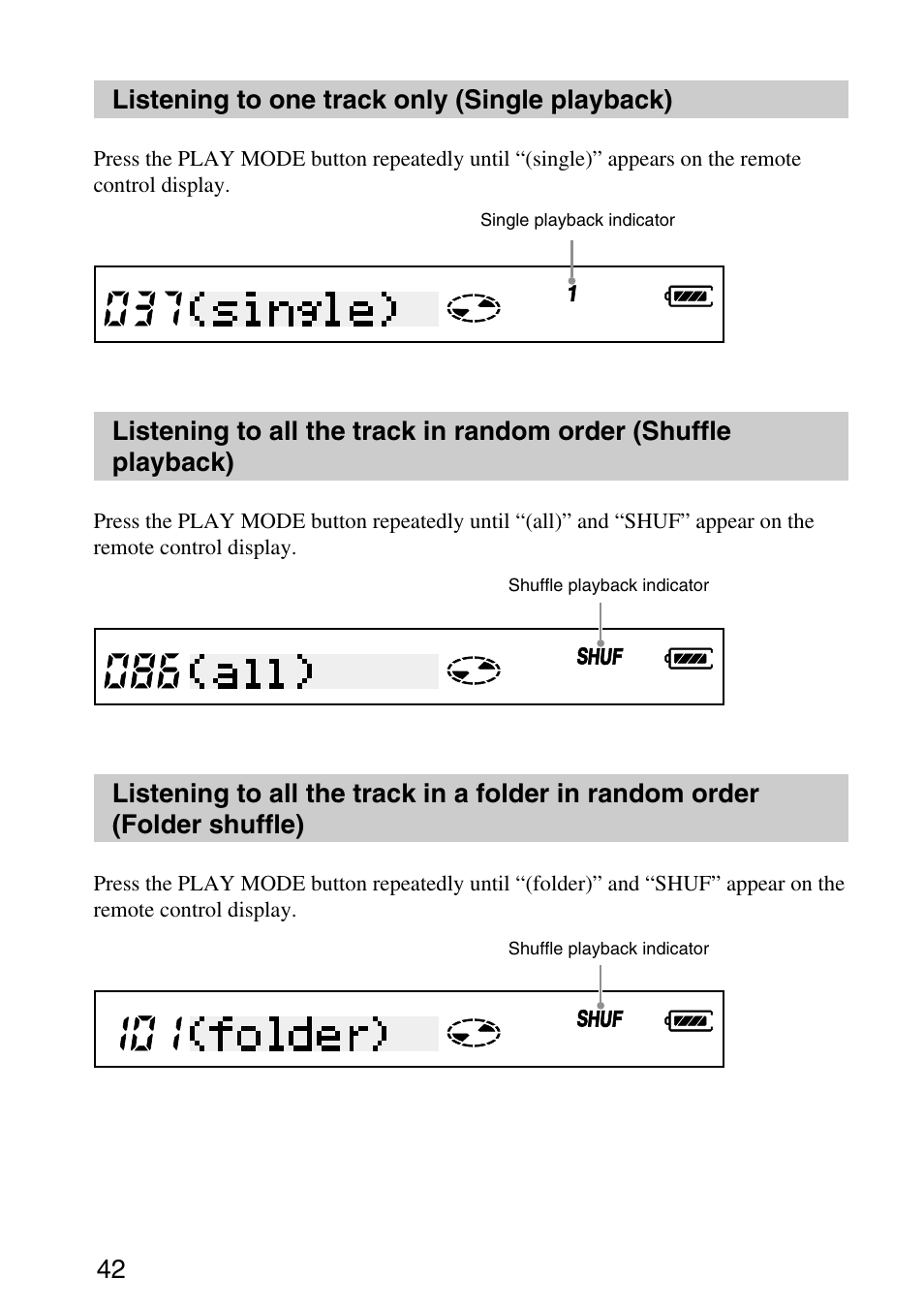 Listening to one track only (Single playback)

Press the PLAY MODE button repeatedly until “(single)” appears on the remote control display.

Single playback indicator

037(single)

1

Listening to all the track in random order (Shuffle playback)

Press the PLAY MODE button repeatedly until “(all)” and “SHUF” appear on the remote control display.

Shuffle playback indicator

086(all)

SHUF

Listening to all the track in a folder in random order (Folder shuffle)

Press the PLAY MODE button repeatedly until “(folder)” and “SHUF” appear on the remote control display.

Shuffle playback indicator

101(folder)

SHUF

42